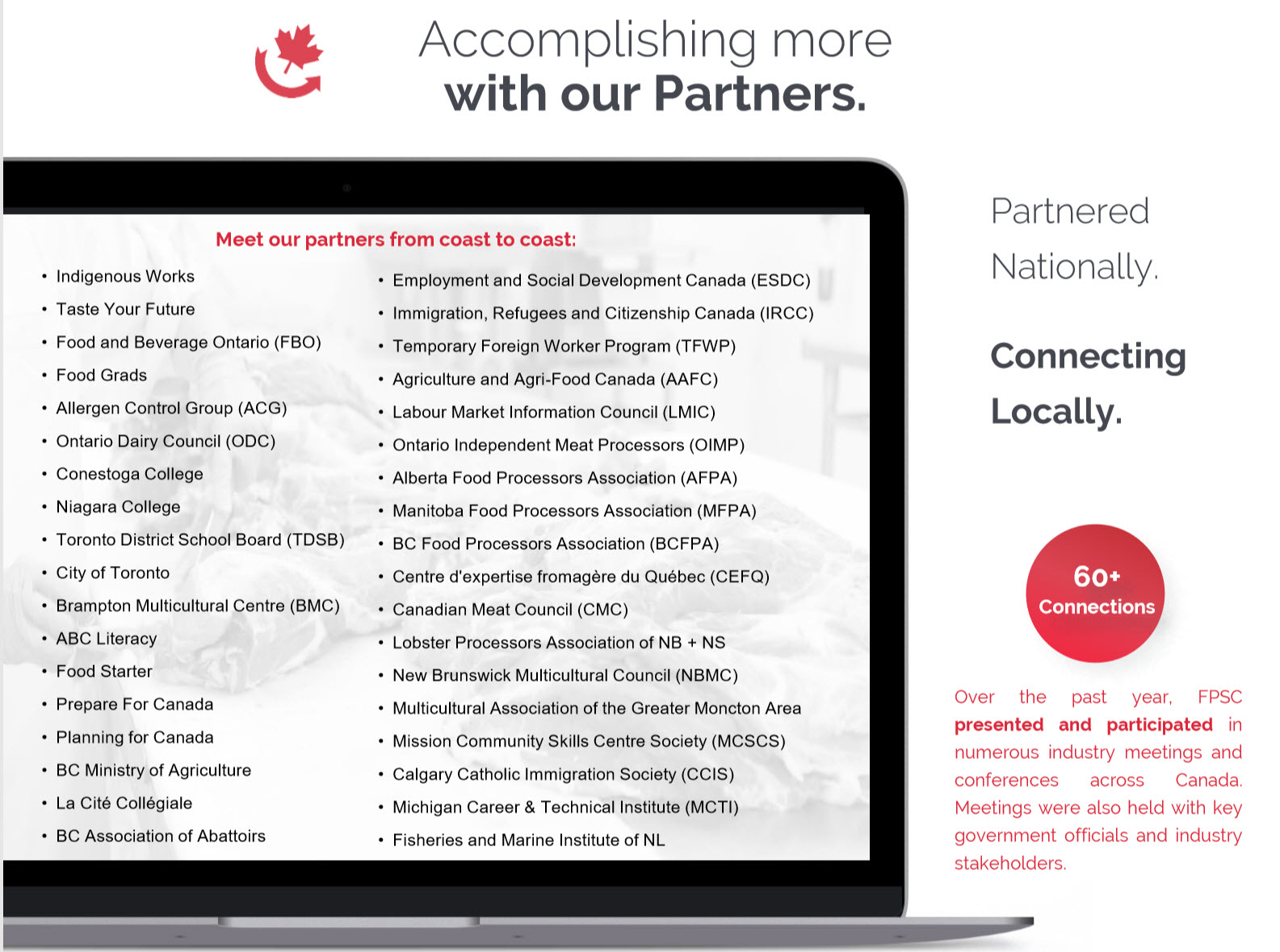 Accomplishing more
with our Partners.

Meet our partners from coast to coast:

• Indigenous Works
• Taste Your Future
• Food and Beverage Ontario (FBO)
• Food Grads
• Allergen Control Group (ACG)
• Ontario Dairy Council (ODC)
• Conestoga College
• Niagara College
• Toronto District School Board (TDSB)
• City of Toronto
• Brampton Multicultural Centre (BMC)
• ABC Literacy
• Food Starter
• Prepare For Canada
• Planning for Canada
• BC Ministry of Agriculture
• La Cité Collégiale
• BC Association of Abattoirs

• Employment and Social Development Canada (ESDC)
• Immigration, Refugees and Citizenship Canada (IRCC)
• Temporary Foreign Worker Program (TFWP)
• Agriculture and Agri-Food Canada (AAFC)
• Labour Market Information Council (LMIC)
• Ontario Independent Meat Processors (OIMP)
• Alberta Food Processors Association (AFPA)
• Manitoba Food Processors Association (MFPA)
• BC Food Processors Association (BCFPA)
• Centre d'expertise fromagère du Québec (CEFQ)
• Canadian Meat Council (CMC)
• Lobster Processors Association of NB + NS
• New Brunswick Multicultural Council (NBMC)
• Multicultural Association of the Greater Moncton Area
• Mission Community Skills Centre Society (MCSCS)
• Calgary Catholic Immigration Society (CCIS)
• Michigan Career & Technical Institute (MCTI)
• Fisheries and Marine Institute of NL

Partnered Nationally.

Connecting Locally.

60+
Connections

Over the past year, FPSC presented and participated in numerous industry meetings and conferences across Canada. Meetings were also held with key government officials and industry stakeholders.